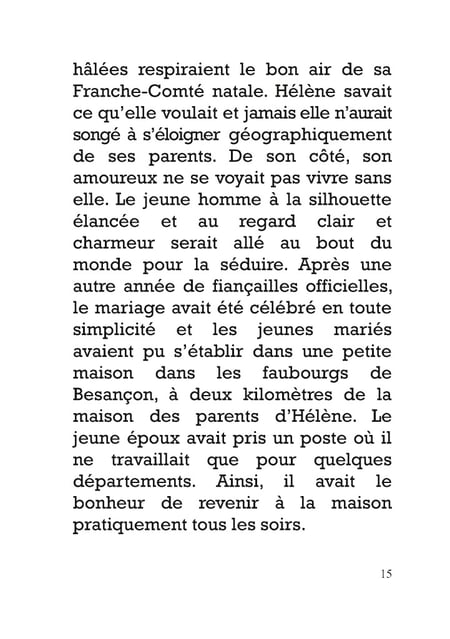 hâlées respiraient le bon air de sa Franche-Comté natale. Hélène savait ce qu'elle voulait et jamais elle n'aurait songé à s'éloigner géographiquement de ses parents. De son côté, son amoureux ne se voyait pas vivre sans elle. Le jeune homme à la silhouette élancée et au regard clair et charmeur serait allé au bout du monde pour la séduire. Après une autre année de fiançailles officielles, le mariage avait été célébré en toute simplicité et les jeunes mariés avaient pu s'établir dans une petite maison dans les faubourgs de Besançon, à deux kilomètres de la maison des parents d'Hélène. Le jeune époux avait pris un poste où il ne travaillait que pour quelques départements. Ainsi, il avait le bonheur de revenir à la maison pratiquement tous les soirs.

15